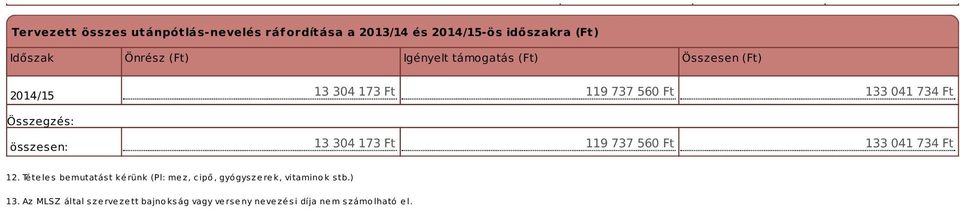 Tervezett összes utánpótlás-nevelés ráfordítása a 2013/14 és 2014/15-ös időszakra (Ft)

| Időszak | Önrész (Ft) | Igényelt támogatás (Ft) | Összesen (Ft) |
|---|---|---|---|
| 2014/15 | 13 304 173 Ft | 119 737 560 Ft | 133 041 734 Ft |
| Összegzés: | | | |
| összesen: | 13 304 173 Ft | 119 737 560 Ft | 133 041 734 Ft |

12. Tételes bemutatást kérünk (Pl: mez, cipő, gyógyszerek, vitaminok stb.)

13. Az MLSZ által szervezett bajnokság vagy verseny nevezési díja nem számolható el.